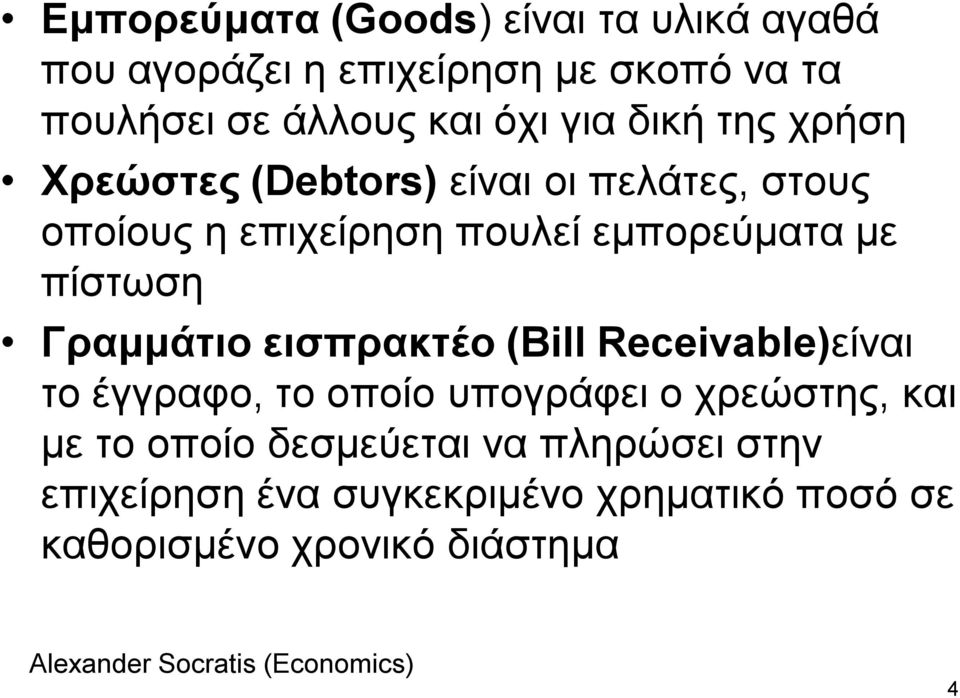 • Εμπορεύματα (Goods) είναι τα υλικά αγαθά που αγοράζει η επιχείρηση με σκοπό να τα πουλήσει σε άλλους και όχι για δική της χρήση

• Χρεώστες (Debtors) είναι οι πελάτες, στους οποίους η επιχείρηση πουλεί εμπορεύματα με πίστωση

• Γραμμάτιο εισπρακτέο (Bill Receivable)είναι το έγγραφο, το οποίο υπογράφει ο χρεώστης, και με το οποίο δεσμεύεται να πληρώσει στην επιχείρηση ένα συγκεκριμένο χρηματικό ποσό σε καθορισμένο χρονικό διάστημα

Alexander Socratis (Economics)

4